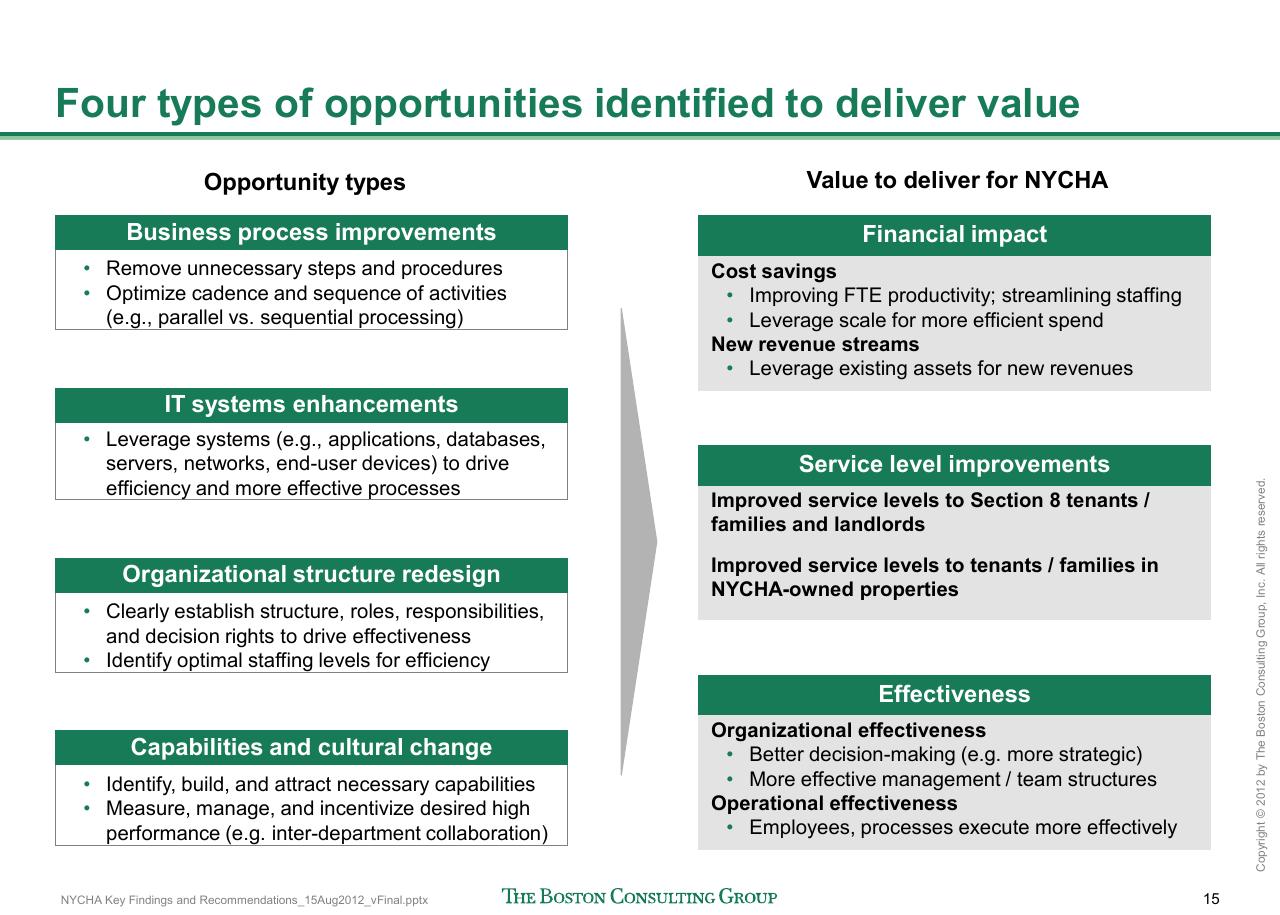 Four types of opportunities identified to deliver value

Opportunity types

Business process improvements
• Remove unnecessary steps and procedures
• Optimize cadence and sequence of activities (e.g., parallel vs. sequential processing)

IT systems enhancements
• Leverage systems (e.g., applications, databases, servers, networks, end-user devices) to drive efficiency and more effective processes

Organizational structure redesign
• Clearly establish structure, roles, responsibilities, and decision rights to drive effectiveness
• Identify optimal staffing levels for efficiency

Capabilities and cultural change
• Identify, build, and attract necessary capabilities
• Measure, manage, and incentivize desired high performance (e.g. inter-department collaboration)

Value to deliver for NYCHA

Financial impact
Cost savings
• Improving FTE productivity; streamlining staffing
• Leverage scale for more efficient spend
New revenue streams
• Leverage existing assets for new revenues

Service level improvements
Improved service levels to Section 8 tenants / families and landlords

Improved service levels to tenants / families in NYCHA-owned properties

Effectiveness
Organizational effectiveness
• Better decision-making (e.g. more strategic)
• More effective management / team structures
Operational effectiveness
• Employees, processes execute more effectively

Copyright © 2012 by The Boston Consulting Group, Inc. All rights reserved.

NYCHA Key Findings and Recommendations_15Aug2012_vFinal.pptx
THE BOSTON CONSULTING GROUP
15